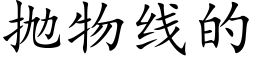 抛物线的